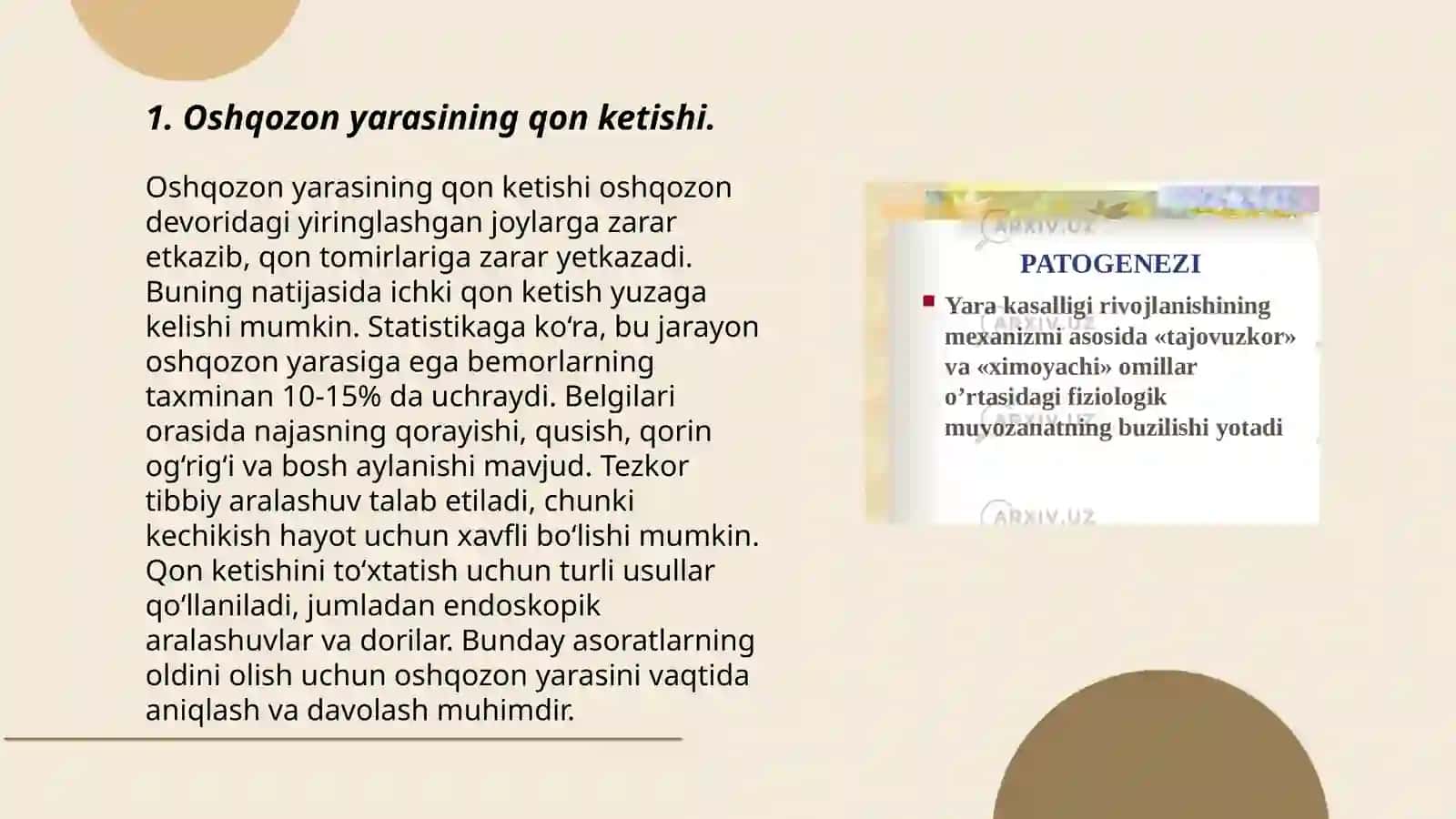 1. Oshqozon yarasining qon ketishi.

Oshqozon yarasining qon ketishi oshqozon devoridagi yiringlashgan joylarga zarar etkazib, qon tomirlariga zarar yetkazadi. Buning natijasida ichki qon ketish yuzaga kelishi mumkin. Statistikaga ko‘ra, bu jarayon oshqozon yarasiga ega bemorlarning taxminan 10-15% da uchraydi. Belgilari orasida najasning qorayishi, qusish, qorin og‘rig‘i va bosh aylanishi mavjud. Tezkor tibbiy aralashuv talab etiladi, chunki kechikish hayot uchun xavfli bo‘lishi mumkin. Qon ketishini to‘xtatish uchun turli usullar qo‘llaniladi, jumladan endoskopik aralashuvlar va dorilar. Bunday asoratlarning oldini olish uchun oshqozon yarasini vaqtida aniqlash va davolash muhimdir.

ARXIV.UZ

PATOGENEZI

Yara kasalligi rivojlanishining mexanizmi asosida «tajovuzkor» va «ximoyachi» omillar o’rtasidagi fiziologik muvozanatning buzilishi yotadi

ARXIV.UZ

ARXIV.UZ

ARXIV.UZ